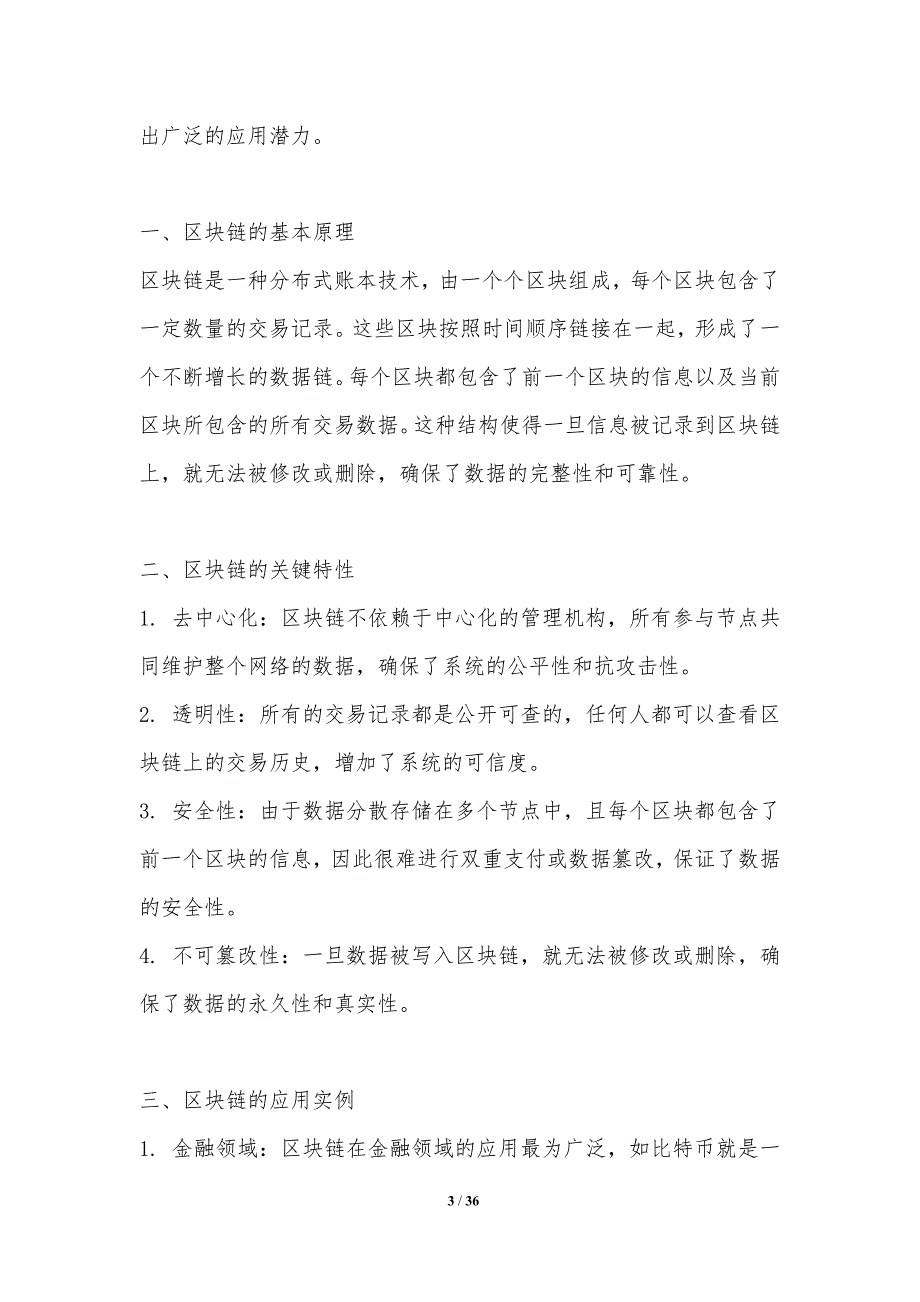 出广泛的应用潜力。

一、区块链的基本原理

区块链是一种分布式账本技术，由一个个区块组成，每个区块包含了一定数量的交易记录。这些区块按照时间顺序链接在一起，形成了一个不断增长的数据链。每个区块都包含了前一个区块的信息以及当前区块所包含的所有交易数据。这种结构使得一旦信息被记录到区块链上，就无法被修改或删除，确保了数据的完整性和可靠性。

二、区块链的关键特性

1. 去中心化：区块链不依赖于中心化的管理机构，所有参与节点共同维护整个网络的数据，确保了系统的公平性和抗攻击性。

2. 透明性：所有的交易记录都是公开可查的，任何人都可以查看区块链上的交易历史，增加了系统的可信度。

3. 安全性：由于数据分散存储在多个节点中，且每个区块都包含了前一个区块的信息，因此很难进行双重支付或数据篡改，保证了数据的安全性。

4. 不可篡改性：一旦数据被写入区块链，就无法被修改或删除，确保了数据的永久性和真实性。

三、区块链的应用实例

1. 金融领域：区块链在金融领域的应用最为广泛，如比特币就是一

3 / 36